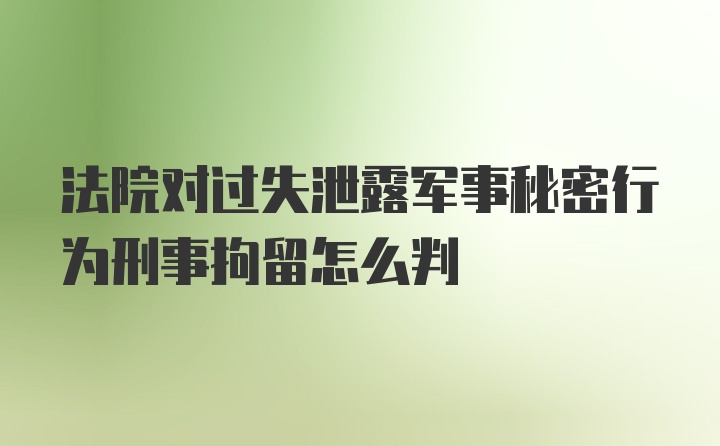 法院对过失泄露军事秘密行为刑事拘留怎么判